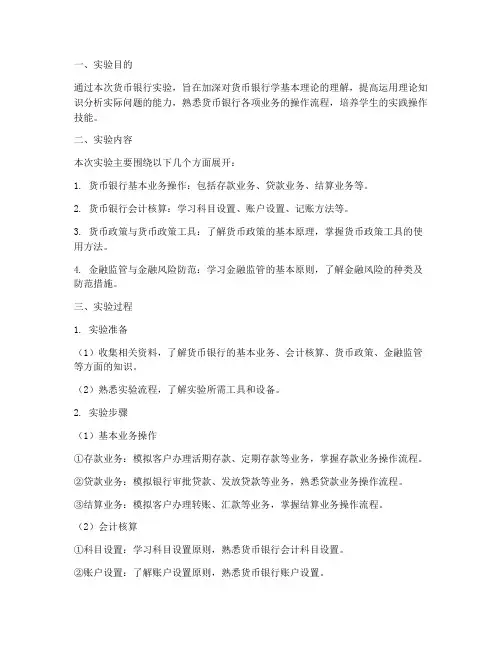 一、实验目的

通过本次货币银行实验，旨在加深对货币银行学基本理论的理解，提高运用理论知识分析实际问题的能力，熟悉货币银行各项业务的操作流程，培养学生的实践操作技能。

二、实验内容

本次实验主要围绕以下几个方面展开：

1. 货币银行基本业务操作：包括存款业务、贷款业务、结算业务等。

2. 货币银行会计核算：学习科目设置、账户设置、记账方法等。

3. 货币政策与货币政策工具：了解货币政策的基本原理，掌握货币政策工具的使用方法。

4. 金融监管与金融风险防范：学习金融监管的基本原则，了解金融风险的种类及防范措施。

三、实验过程

1. 实验准备

（1）收集相关资料，了解货币银行的基本业务、会计核算、货币政策、金融监管等方面的知识。

（2）熟悉实验流程，了解实验所需工具和设备。

2. 实验步骤

（1）基本业务操作

①存款业务：模拟客户办理活期存款、定期存款等业务，掌握存款业务操作流程。

②贷款业务：模拟银行审批贷款、发放贷款等业务，熟悉贷款业务操作流程。

③结算业务：模拟客户办理转账、汇款等业务，掌握结算业务操作流程。

（2）会计核算

①科目设置：学习科目设置原则，熟悉货币银行会计科目设置。

②账户设置：了解账户设置原则，熟悉货币银行账户设置。